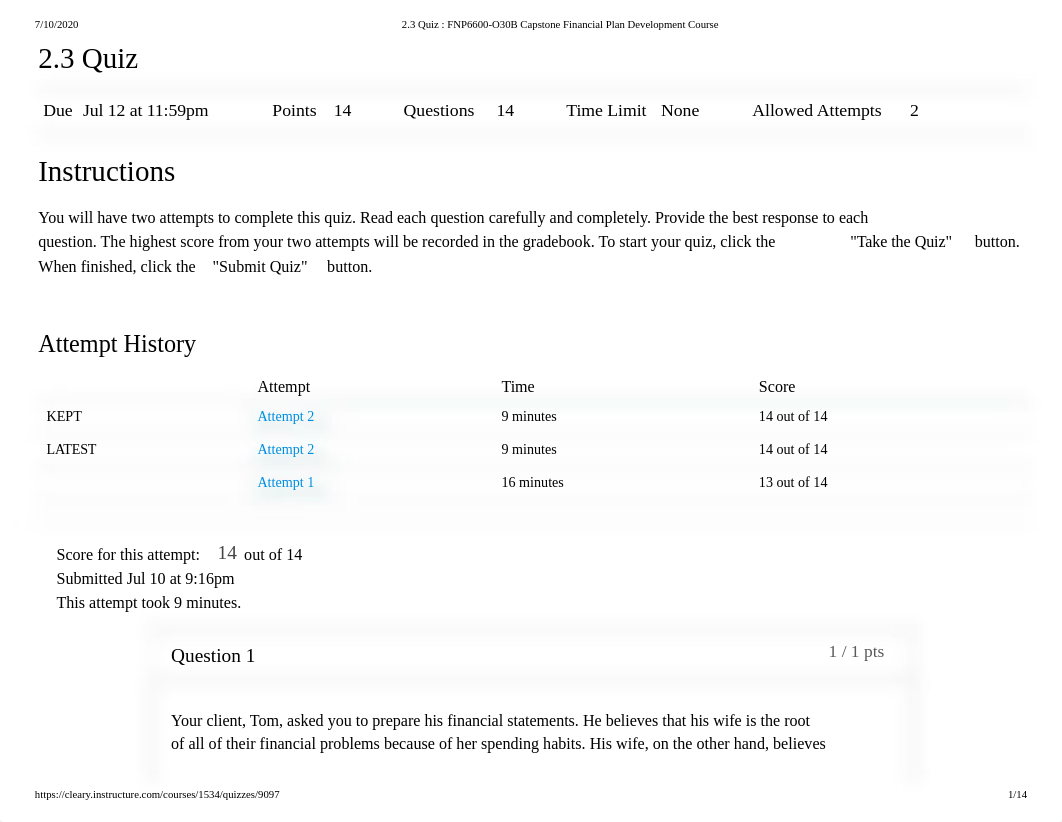 7/10/2020 2.3 Quiz : FNP6600-O30B Capstone Financial Plan Development Course

2.3 Quiz

Due Jul 12 at 11:59pm Points 14 Questions 14 Time Limit None Allowed Attempts 2

Instructions

You will have two attempts to complete this quiz. Read each question carefully and completely. Provide the best response to each question. The highest score from your two attempts will be recorded in the gradebook. To start your quiz, click the "Take the Quiz" button. When finished, click the "Submit Quiz" button.

Attempt History

| | Attempt | Time | Score |
|---|---|---|---|
| KEPT | Attempt 2 | 9 minutes | 14 out of 14 |
| LATEST | Attempt 2 | 9 minutes | 14 out of 14 |
| | Attempt 1 | 16 minutes | 13 out of 14 |

Score for this attempt: 14 out of 14
Submitted Jul 10 at 9:16pm
This attempt took 9 minutes.

Question 1
1 / 1 pts

Your client, Tom, asked you to prepare his financial statements. He believes that his wife is the root of all of their financial problems because of her spending habits. His wife, on the other hand, believes

https://cleary.instructure.com/courses/1534/quizzes/9097 1/14